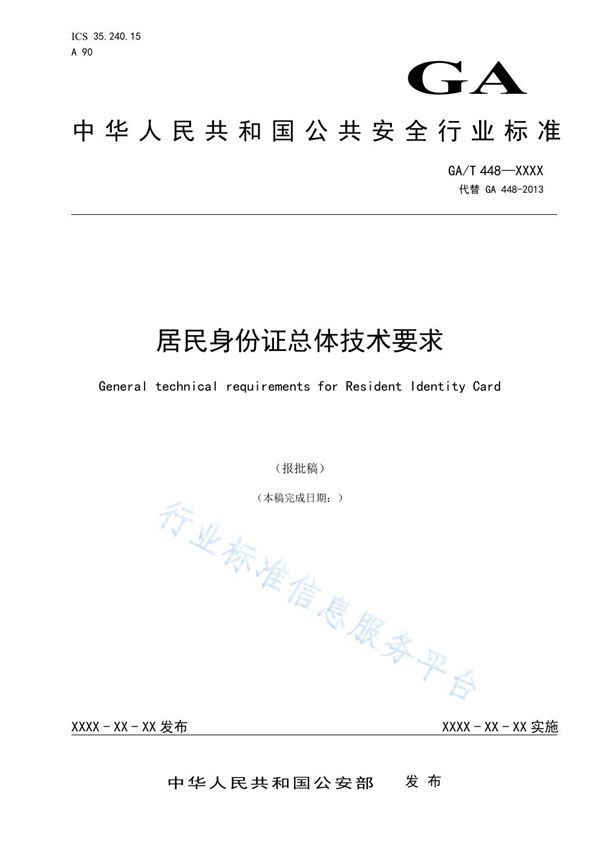 ICS 35.240.15
A 90

GA

中华人民共和国公共安全行业标准

GA/T 448—XXXX
代替 GA 448-2013

居民身份证总体技术要求

General technical requirements for Resident Identity Card

（报批稿）

（本稿完成日期：）

行业标准信息服务平台

XXXX - XX - XX 发布

XXXX - XX - XX 实施

中华人民共和国公安部　发布